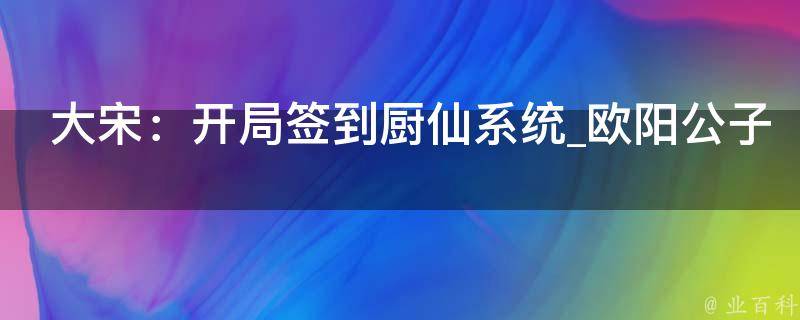 大宋：开局签到厨仙系统_欧阳公子

@ 业百科